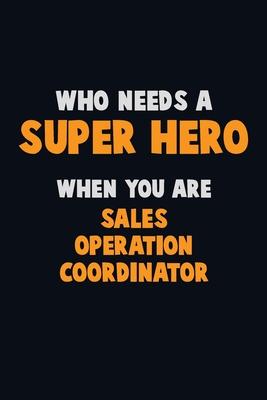 WHO NEEDS A
SUPER HERO
WHEN YOU ARE
SALES
OPERATION
COORDINATOR